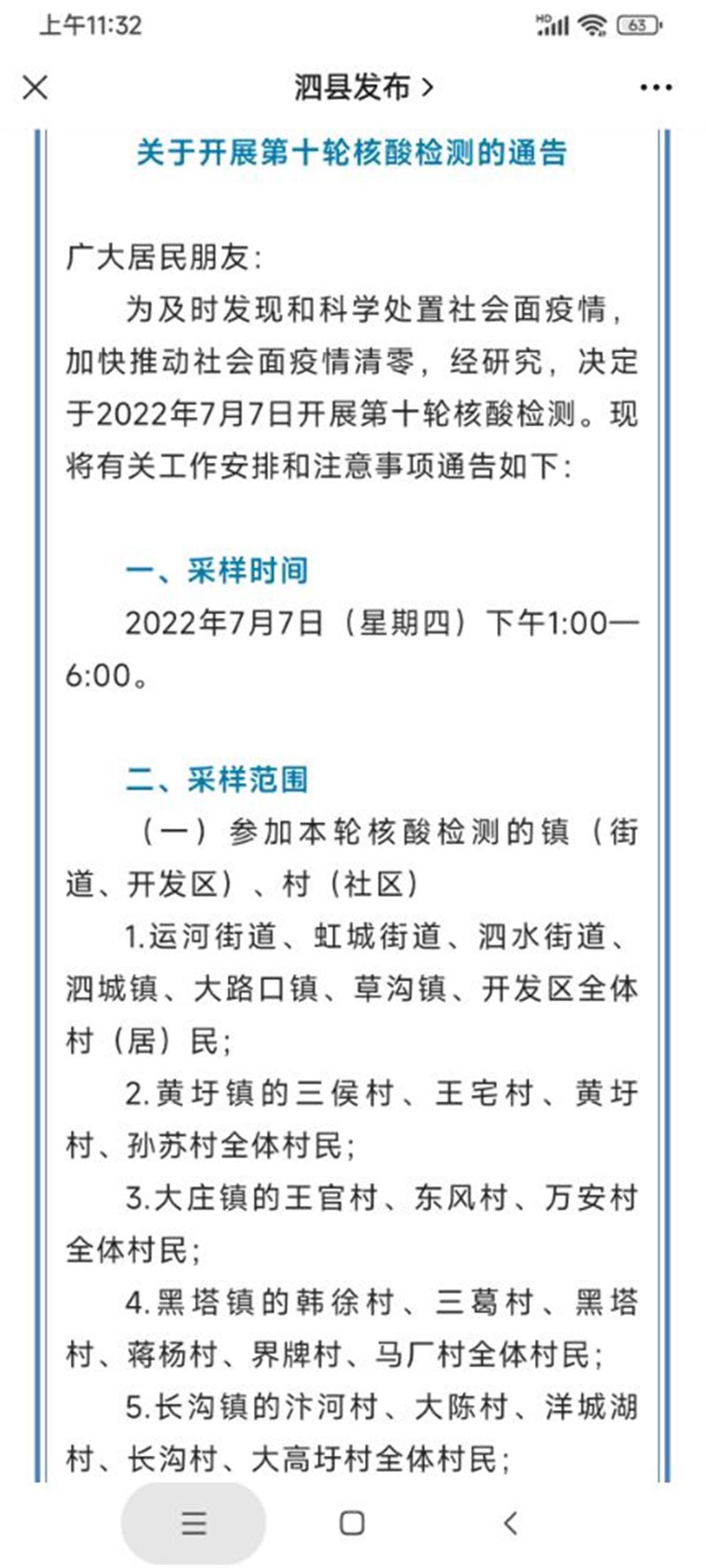 上午11:32

HD 63

泗县发布 >

关于开展第十轮核酸检测的通告

广大居民朋友：

为及时发现和科学处置社会面疫情，加快推动社会面疫情清零，经研究，决定于2022年7月7日开展第十轮核酸检测。现将有关工作安排和注意事项通告如下：

一、采样时间

2022年7月7日（星期四）下午1:00—6:00。

二、采样范围

（一）参加本轮核酸检测的镇（街道、开发区）、村（社区）

1.运河街道、虹城街道、泗水街道、泗城镇、大路口镇、草沟镇、开发区全体村（居）民；

2.黄圩镇的三侯村、王宅村、黄圩村、孙苏村全体村民；

3.大庄镇的王官村、东风村、万安村全体村民；

4.黑塔镇的韩徐村、三葛村、黑塔村、蒋杨村、界牌村、马厂村全体村民；

5.长沟镇的汴河村、大陈村、洋城湖村、长沟村、大高圩村全体村民；